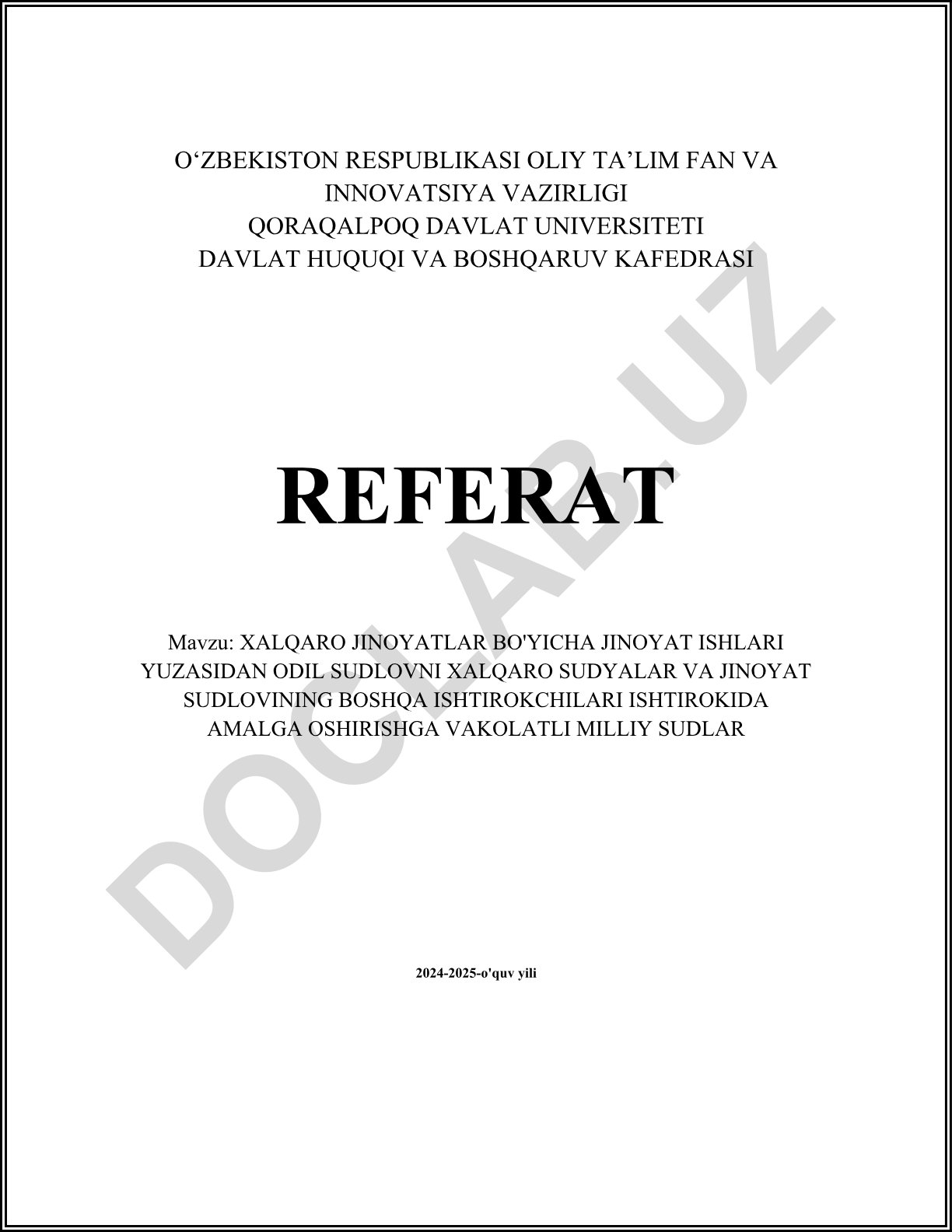 O‘ZBEKISTON RESPUBLIKASI OLIY TA’LIM FAN VA INNOVATSIYA VAZIRLIGI
QORAQALPOQ DAVLAT UNIVERSITETI
DAVLAT HUQUQI VA BOSHQARUV KAFEDRASI

REFERAT

Mavzu: XALQARO JINOYATLAR BO'YICHA JINOYAT ISHLARI YUZASIDAN ODIL SUDLOVNI XALQARO SUDYALAR VA JINOYAT SUDLOVINING BOSHQA ISHTIROKCHILARI ISHTIROKIDA AMALGA OSHIRISHGA VAKOLATLI MILLIY SUDLAR

2024-2025-o'quv yili

DOCLAB.UZ